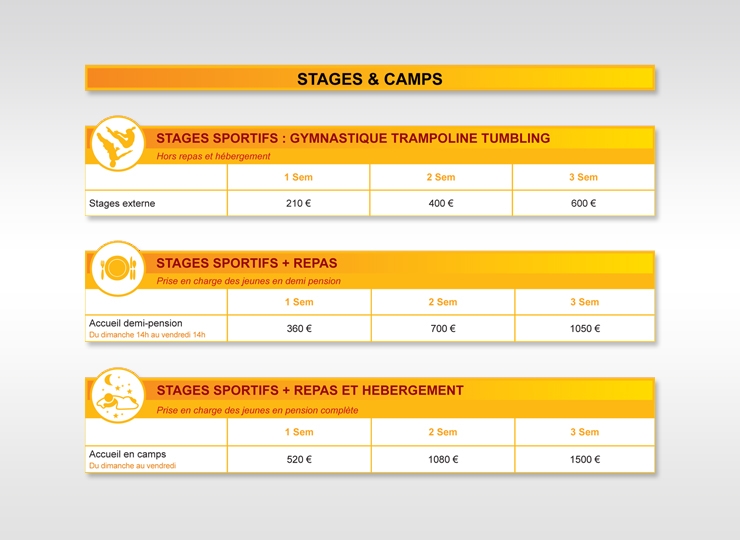 STAGES & CAMPS

STAGES SPORTIFS : GYMNASTIQUE TRAMPOLINE TUMBLING
Hors repas et hébergement

| | 1 Sem | 2 Sem | 3 Sem |
|---|---|---|---|
| Stages externe | 210 € | 400 € | 600 € |

STAGES SPORTIFS + REPAS
Prise en charge des jeunes en demi pension

| | 1 Sem | 2 Sem | 3 Sem |
|---|---|---|---|
| Accueil demi-pension Du dimanche 14h au vendredi 14h | 360 € | 700 € | 1050 € |

STAGES SPORTIFS + REPAS ET HEBERGEMENT
Prise en charge des jeunes en pension complète

| | 1 Sem | 2 Sem | 3 Sem |
|---|---|---|---|
| Accueil en camps Du dimanche au vendredi | 520 € | 1080 € | 1500 € |